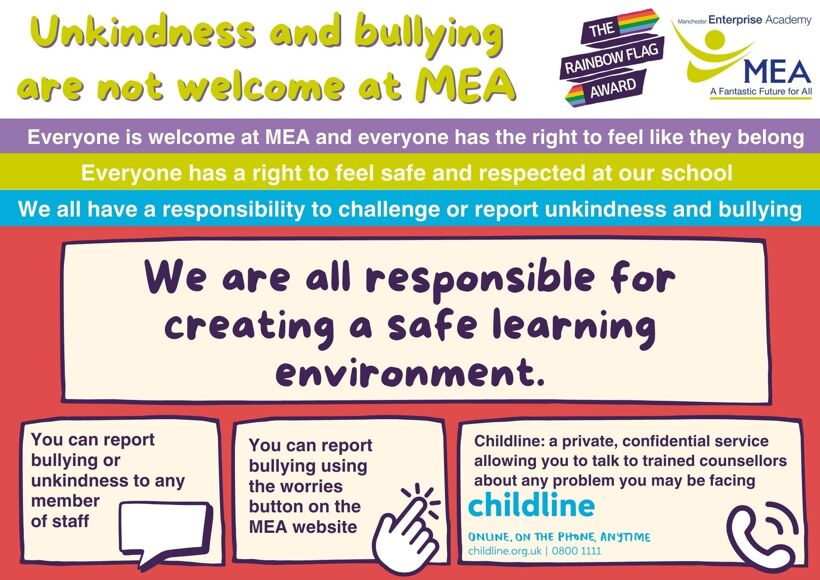 Unkindness and bullying are not welcome at MEA

THE RAINBOW FLAG AWARD

Manchester Enterprise Academy
MEA
A Fantastic Future for All

Everyone is welcome at MEA and everyone has the right to feel like they belong

Everyone has a right to feel safe and respected at our school

We all have a responsibility to challenge or report unkindness and bullying

We are all responsible for creating a safe learning environment.

You can report bullying or unkindness to any member of staff

You can report bullying using the worries button on the MEA website

Childline: a private, confidential service allowing you to talk to trained counsellors about any problem you may be facing

childline

ONLINE, ON THE PHONE, ANYTIME
childline.org.uk | 0800 1111